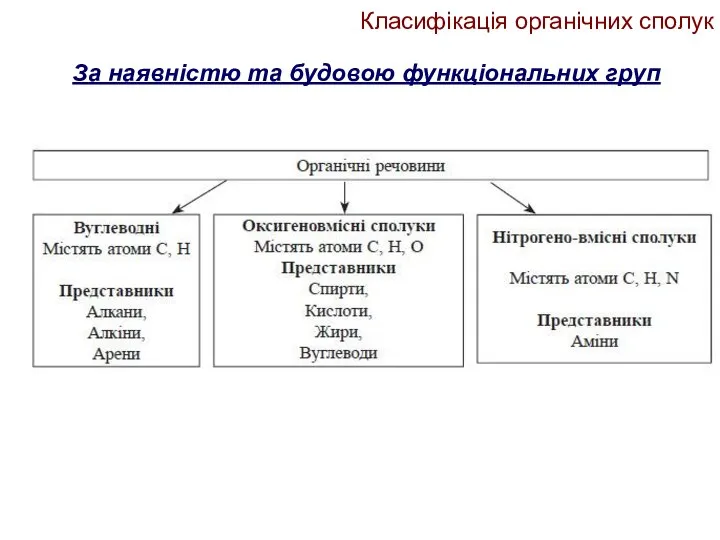 Класифікація органічних сполук

За наявністю та будовою функціональних груп

Органічні речовини

Вуглеводні
Містять атоми C, H

Представники
Алкани,
Алкіни,
Арени

Оксигеновмісні сполуки
Містять атоми C, H, O
Представники
Спирти,
Кислоти,
Жири,
Вуглеводи

Нітрогено-вмісні сполуки

Містять атоми C, H, N

Представники
Аміни